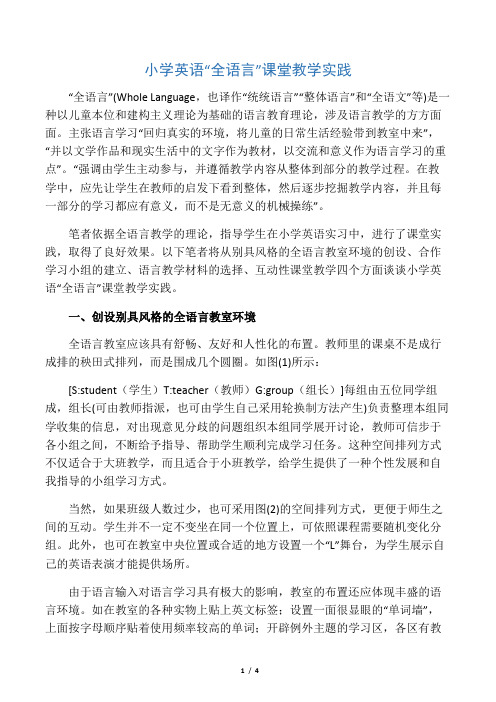 小学英语“全语言”课堂教学实践

“全语言”(Whole Language，也译作“统统语言”“整体语言”和“全语文”等)是一种以儿童本位和建构主义理论为基础的语言教育理论，涉及语言教学的方方面面。主张语言学习“回归真实的环境，将儿童的日常生活经验带到教室中来”，“并以文学作品和现实生活中的文字作为教材，以交流和意义作为语言学习的重点”。“强调由学生主动参与，并遵循教学内容从整体到部分的教学过程。在教学中，应先让学生在教师的启发下看到整体，然后逐步挖掘教学内容，并且每一部分的学习都应有意义，而不是无意义的机械操练”。

笔者依据全语言教学的理论，指导学生在小学英语实习中，进行了课堂实践，取得了良好效果。以下笔者将从别具风格的全语言教室环境的创设、合作学习小组的建立、语言教学材料的选择、互动性课堂教学四个方面谈谈小学英语“全语言”课堂教学实践。

一、创设别具风格的全语言教室环境

全语言教室应该具有舒畅、友好和人性化的布置。教师里的课桌不是成行成排的秧田式排列，而是围成几个圆圈。如图(1)所示：

[S:student（学生）T:teacher（教师）G:group（组长）]每组由五位同学组成，组长(可由教师指派，也可由学生自己采用轮换制方法产生)负责整理本组同学收集的信息，对出现意见分歧的问题组织本组同学展开讨论，教师可信步于各小组之间，不断给予指导、帮助学生顺利完成学习任务。这种空间排列方式不仅适合于大班教学，而且适合于小班教学，给学生提供了一种个性发展和自我指导的小组学习方式。

当然，如果班级人数过少，也可采用图(2)的空间排列方式，更便于师生之间的互动。学生并不一定不变坐在同一个位置上，可依照课程需要随机变化分组。此外，也可在教室中央位置或合适的地方设置一个“L”舞台，为学生展示自己的英语表演才能提供场所。

由于语言输入对语言学习具有极大的影响，教室的布置还应体现丰盛的语言环境。如在教室的各种实物上贴上英文标签；设置一面很显眼的“单词墙”，上面按字母顺序贴着使用频率较高的单词；开辟例外主题的学习区，各区有教

1 / 4